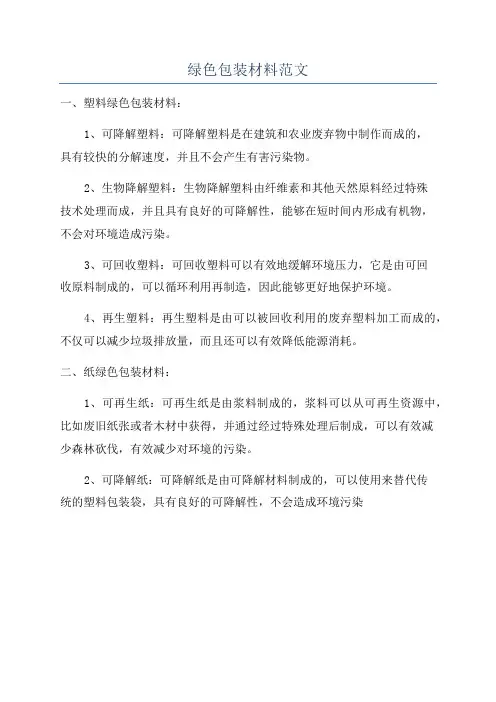 绿色包装材料范文

一、塑料绿色包装材料：

1、可降解塑料：可降解塑料是在建筑和农业废弃物中制作而成的，具有较快的分解速度，并且不会产生有害污染物。

2、生物降解塑料：生物降解塑料由纤维素和其他天然原料经过特殊技术处理而成，并且具有良好的可降解性，能够在短时间内形成有机物，不会对环境造成污染。

3、可回收塑料：可回收塑料可以有效地缓解环境压力，它是由可回收原料制成的，可以循环利用再制造，因此能够更好地保护环境。

4、再生塑料：再生塑料是由可以被回收利用的废弃塑料加工而成的，不仅可以减少垃圾排放量，而且还可以有效降低能源消耗。

二、纸绿色包装材料：

1、可再生纸：可再生纸是由浆料制成的，浆料可以从可再生资源中，比如废旧纸张或者木材中获得，并通过经过特殊处理后制成，可以有效减少森林砍伐，有效减少对环境的污染。

2、可降解纸：可降解纸是由可降解材料制成的，可以使用来替代传统的塑料包装袋，具有良好的可降解性，不会造成环境污染